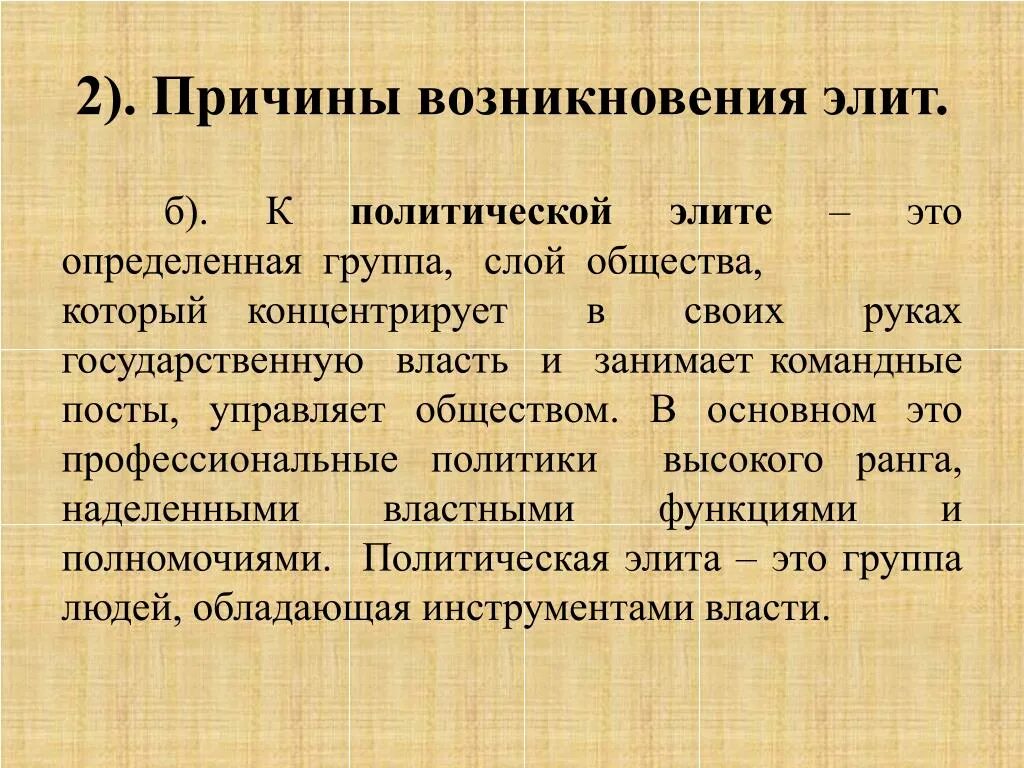 2). Причины возникновения элит.

б). К политической элите – это определенная группа, слой общества, который концентрирует в своих руках государственную власть и занимает командные посты, управляет обществом. В основном это профессиональные политики высокого ранга, наделенными властными функциями и полномочиями. Политическая элита – это группа людей, обладающая инструментами власти.